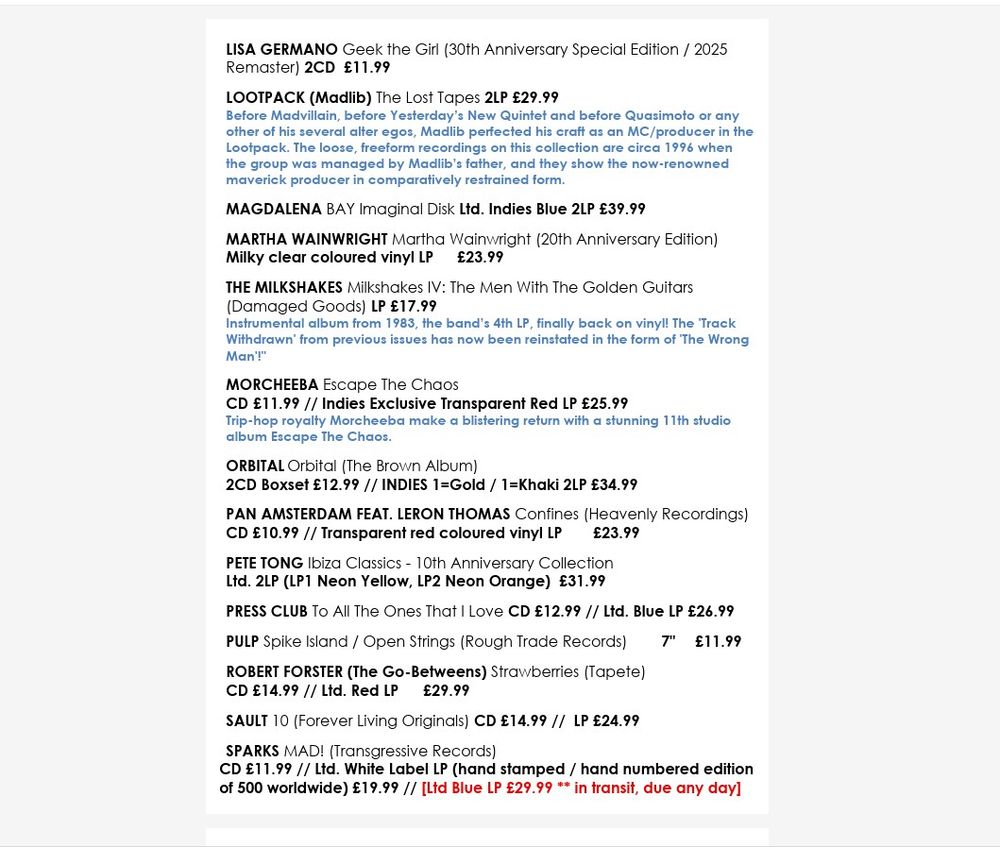 LISA GERMANO Geek the Girl (30th Anniversary Special Edition / 2025 Remaster) 2CD £11.99

LOOTPACK (Madlib) The Lost Tapes 2LP £29.99
Before Madvillain, before Yesterday's New Quintet and before Quasimoto or any other of his several alter egos, Madlib perfected his craft as an MC/producer in the Lootpack. The loose, freeform recordings on this collection are circa 1996 when the group was managed by Madlib's father, and they show the now-renowned maverick producer in comparatively restrained form.

MAGDALENA BAY Imaginal Disk Ltd. Indies Blue 2LP £39.99

MARTHA WAINWRIGHT Martha Wainwright (20th Anniversary Edition)
Milky clear coloured vinyl LP £23.99

THE MILKSHAKES Milkshakes IV: The Men With The Golden Guitars (Damaged Goods) LP £17.99
Instrumental album from 1983, the band's 4th LP, finally back on vinyl! The 'Track Withdrawn' from previous issues has now been reinstated in the form of 'The Wrong Man'!"

MORCHEEBA Escape The Chaos
CD £11.99 // Indies Exclusive Transparent Red LP £25.99
Trip-hop royalty Morcheeba make a blistering return with a stunning 11th studio album Escape The Chaos.

ORBITAL Orbital (The Brown Album)
2CD Boxset £12.99 // INDIES 1=Gold / 1=Khaki 2LP £34.99

PAN AMSTERDAM FEAT. LERON THOMAS Confines (Heavenly Recordings)
CD £10.99 // Transparent red coloured vinyl LP £23.99

PETE TONG Ibiza Classics - 10th Anniversary Collection
Ltd. 2LP (LP1 Neon Yellow, LP2 Neon Orange) £31.99

PRESS CLUB To All The Ones That I Love CD £12.99 // Ltd. Blue LP £26.99

PULP Spike Island / Open Strings (Rough Trade Records) 7" £11.99

ROBERT FORSTER (The Go-Betweens) Strawberries (Tapete)
CD £14.99 // Ltd. Red LP £29.99

SAULT 10 (Forever Living Originals) CD £14.99 // LP £24.99

SPARKS MAD! (Transgressive Records)
CD £11.99 // Ltd. White Label LP (hand stamped / hand numbered edition of 500 worldwide) £19.99 // [Ltd Blue LP £29.99 ** in transit, due any day]